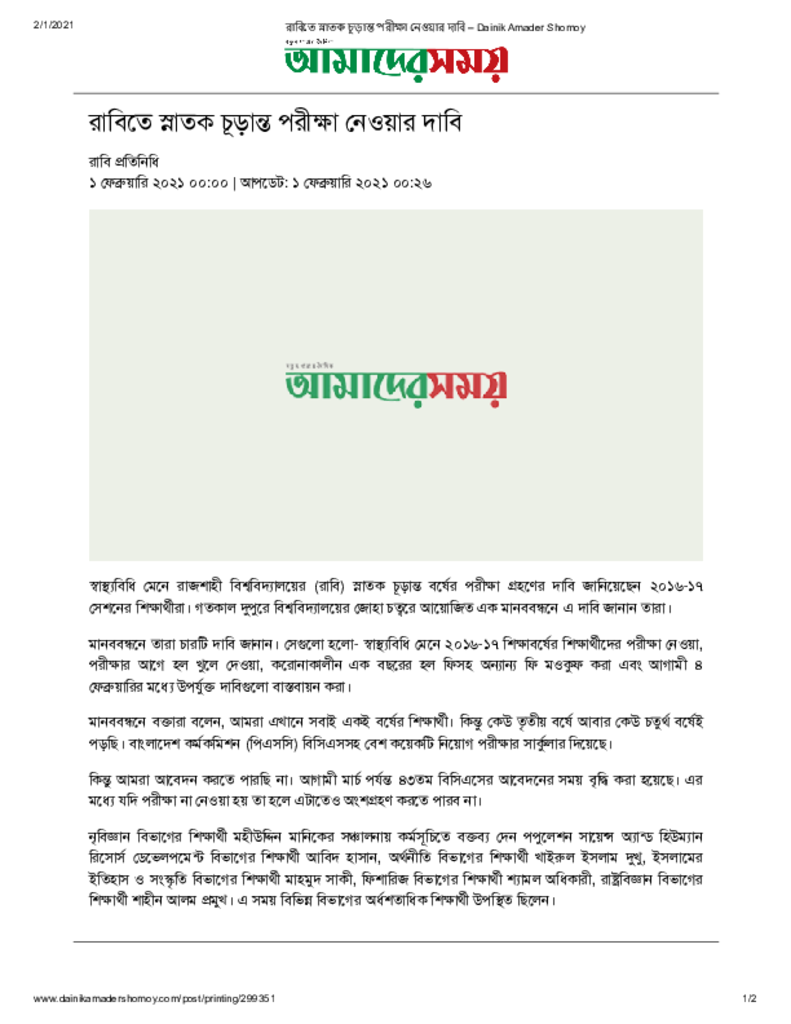 2/1/2021

রাবিতে স্নাতক চূড়ান্ত পরীক্ষা নেওয়ার দাবি – Dainik Amader Shomoy

আমাদেরসময়

রাবিতে স্নাতক চূড়ান্ত পরীক্ষা নেওয়ার দাবি

রাবি প্রতিনিধি
১ ফেব্রুয়ারি ২০২১ ০০:০০ | আপডেট: ১ ফেব্রুয়ারি ২০২১ ০০:২৬

আমাদেরসময়

স্বাস্থ্যবিধি মেনে রাজশাহী বিশ্ববিদ্যালয়ের (রাবি) স্নাতক চূড়ান্ত বর্ষের পরীক্ষা গ্রহণের দাবি জানিয়েছেন ২০১৬-১৭ সেশনের শিক্ষার্থীরা। গতকাল দুপুরে বিশ্ববিদ্যালয়ের জোহা চত্বরে আয়োজিত এক মানববন্ধনে এ দাবি জানান তারা।

মানববন্ধনে তারা চারটি দাবি জানান। সেগুলো হলো- স্বাস্থ্যবিধি মেনে ২০১৬-১৭ শিক্ষাবর্ষের শিক্ষার্থীদের পরীক্ষা নেওয়া, পরীক্ষার আগে হল খুলে দেওয়া, করোনাকালীন এক বছরের হল ফিসহ অন্যান্য ফি মওকুফ করা এবং আগামী ৪ ফেব্রুয়ারির মধ্যে উপর্যুক্ত দাবিগুলো বাস্তবায়ন করা।

মানববন্ধনে বক্তারা বলেন, আমরা এখানে সবাই একই বর্ষের শিক্ষার্থী। কিন্তু কেউ তৃতীয় বর্ষে আবার কেউ চতুর্থ বর্ষেই পড়ছি। বাংলাদেশ কর্মকমিশন (পিএসসি) বিসিএসসহ বেশ কয়েকটি নিয়োগ পরীক্ষার সার্কুলার দিয়েছে।

কিন্তু আমরা আবেদন করতে পারছি না। আগামী মার্চ পর্যন্ত ৪৩তম বিসিএসের আবেদনের সময় বৃদ্ধি করা হয়েছে। এর মধ্যে যদি পরীক্ষা না নেওয়া হয় তা হলে এটাতেও অংশগ্রহণ করতে পারব না।

নৃবিজ্ঞান বিভাগের শিক্ষার্থী মহীউদ্দিন মানিকের সঞ্চালনায় কর্মসূচিতে বক্তব্য দেন পপুলেশন সায়েন্স অ্যান্ড হিউম্যান রিসোর্স ডেভেলপমেন্ট বিভাগের শিক্ষার্থী আবিদ হাসান, অর্থনীতি বিভাগের শিক্ষার্থী খাইরুল ইসলাম দুখু, ইসলামের ইতিহাস ও সংস্কৃতি বিভাগের শিক্ষার্থী মাহমুদ সাকী, ফিশারিজ বিভাগের শিক্ষার্থী শ্যামল অধিকারী, রাষ্ট্রবিজ্ঞান বিভাগের শিক্ষার্থী শাহীন আলম প্রমুখ। এ সময় বিভিন্ন বিভাগের অর্ধশতাধিক শিক্ষার্থী উপস্থিত ছিলেন।

www.dainikamadershomoy.com/post/printing/299351

1/2